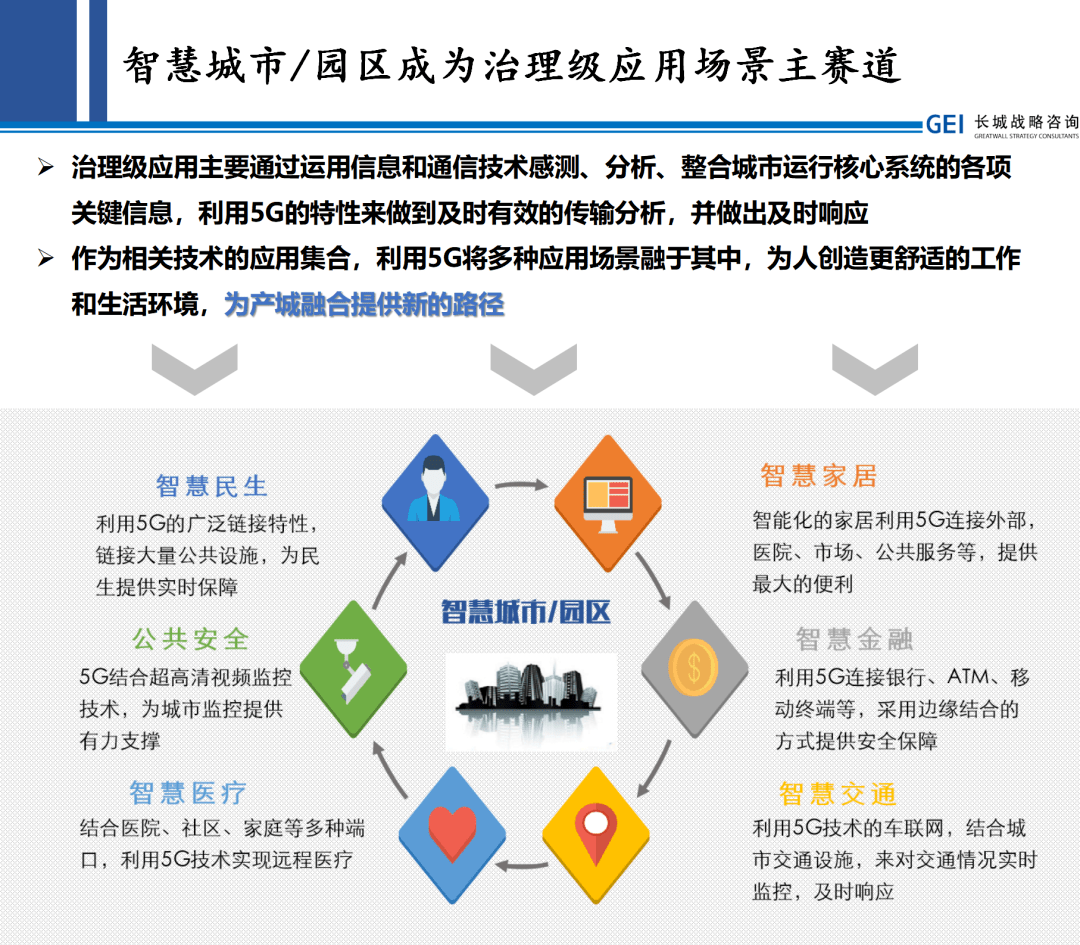 智慧城市/园区成为治理级应用场景主赛道

GEI 长城战略咨询 GREATWALL STRATEGY CONSULTANTS

➢ 治理级应用主要通过运用信息和通信技术感测、分析、整合城市运行核心系统的各项关键信息，利用5G的特性来做到及时有效的传输分析，并做出及时响应

➢ 作为相关技术的应用集合，利用5G将多种应用场景融于其中，为人创造更舒适的工作和生活环境，为产城融合提供新的路径

智慧民生
利用5G的广泛链接特性，链接大量公共设施，为民生提供实时保障

公共安全
5G结合超高清视频监控技术，为城市监控提供有力支撑

智慧医疗
结合医院、社区、家庭等多种端口，利用5G技术实现远程医疗

智慧城市/园区

智慧家居
智能化的家居利用5G连接外部，医院、市场、公共服务等，提供最大的便利

智慧金融
利用5G连接银行、ATM、移动终端等，采用边缘结合的方式提供安全保障

智慧交通
利用5G技术的车联网，结合城市交通设施，来对交通情况实时监控，及时响应